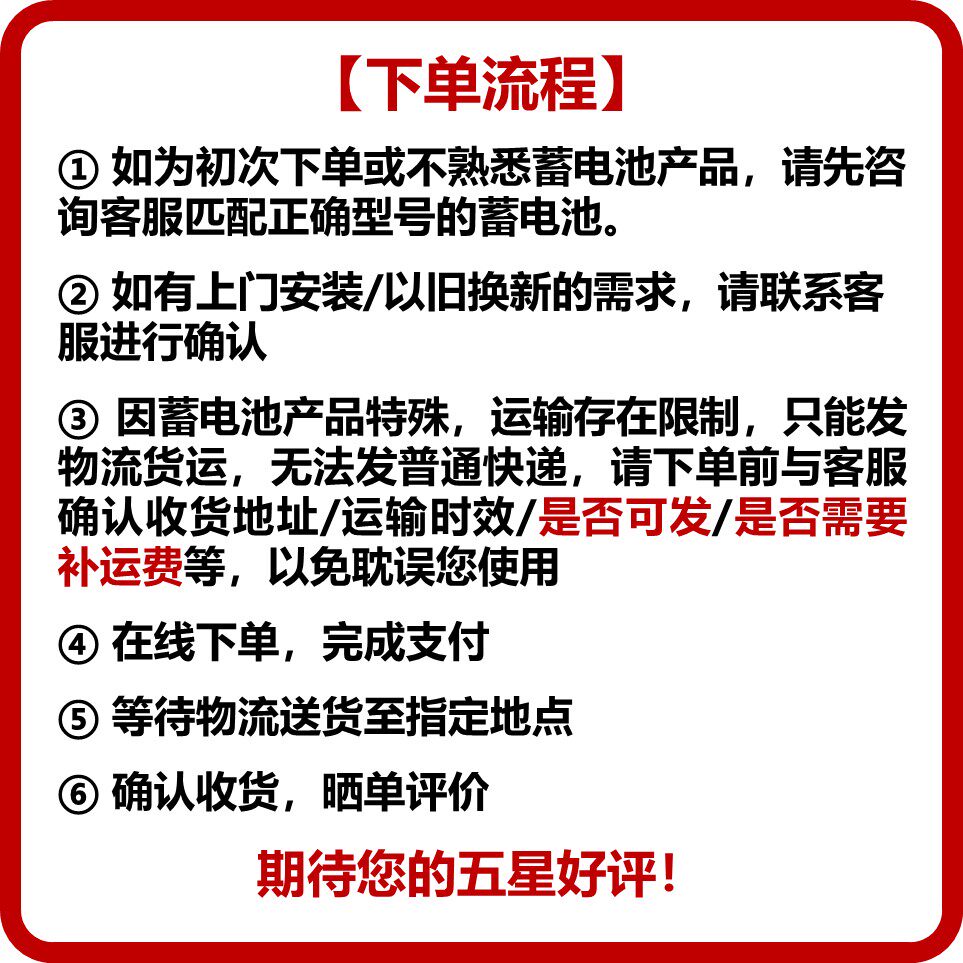 【下单流程】

① 如为初次下单或不熟悉蓄电池产品，请先咨询客服匹配正确型号的蓄电池。

② 如有上门安装/以旧换新的需求，请联系客服进行确认

③ 因蓄电池产品特殊，运输存在限制，只能发物流货运，无法发普通快递，请下单前与客服确认收货地址/运输时效/是否可发/是否需要补运费等，以免耽误您使用

④ 在线下单，完成支付

⑤ 等待物流送货至指定地点

⑥ 确认收货，晒单评价

期待您的五星好评！